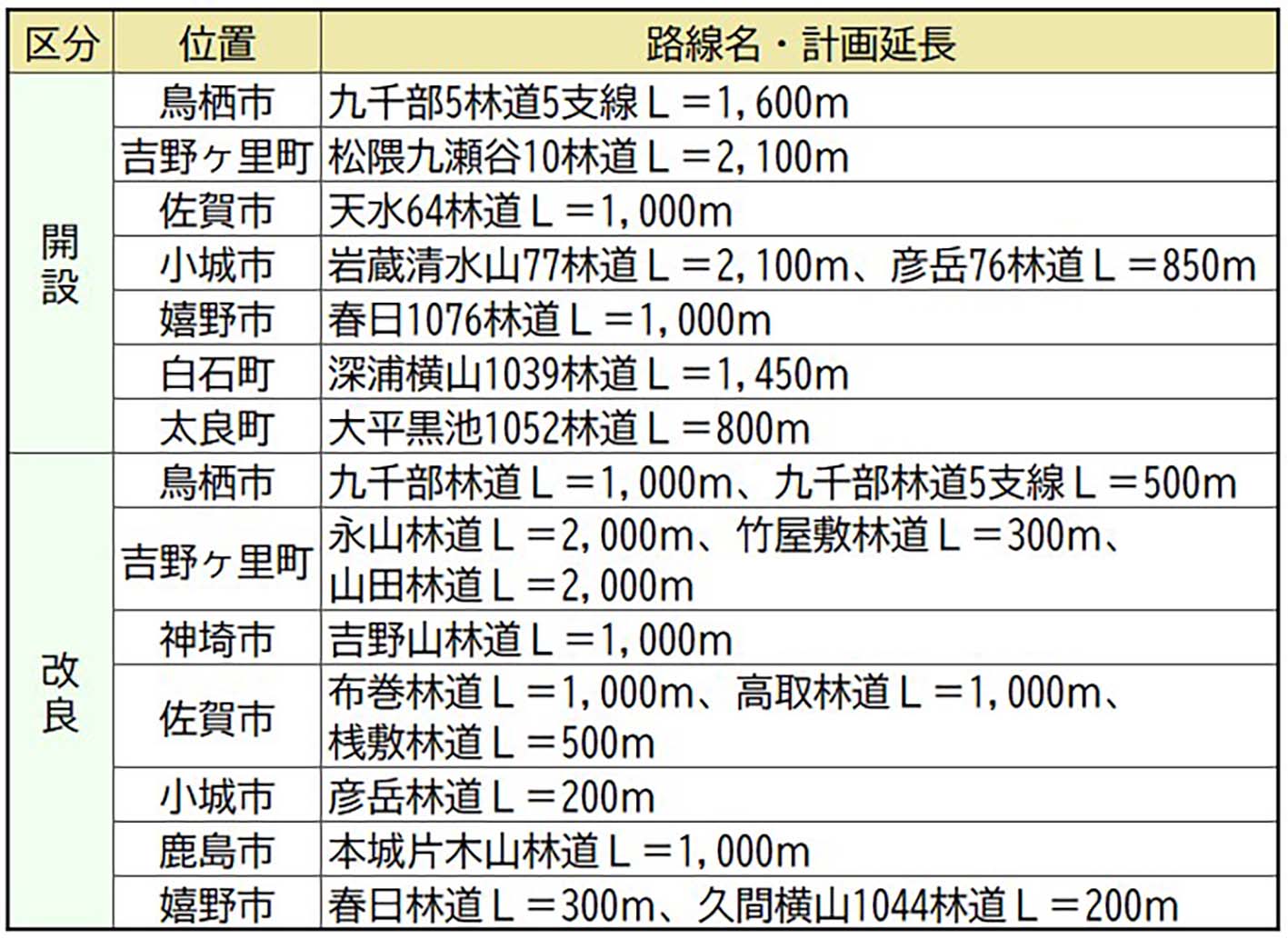 | 区分 | 位置 | 路線名・計画延長 |
|---|---|---|
| 開設 | 鳥栖市 | 九千部5林道5支線L＝1,600m |
| | 吉野ヶ里町 | 松隈九瀬谷10林道L＝2,100m |
| | 佐賀市 | 天水64林道L＝1,000m |
| | 小城市 | 岩蔵清水山77林道L＝2,100m、彦岳76林道L＝850m |
| | 嬉野市 | 春日1076林道L＝1,000m |
| | 白石町 | 深浦横山1039林道L＝1,450m |
| | 太良町 | 大平黒池1052林道L＝800m |
| 改良 | 鳥栖市 | 九千部林道L＝1,000m、九千部林道5支線L＝500m |
| | 吉野ヶ里町 | 永山林道L＝2,000m、竹屋敷林道L＝300m、山田林道L＝2,000m |
| | 神埼市 | 吉野山林道L＝1,000m |
| | 佐賀市 | 布巻林道L＝1,000m、高取林道L＝1,000m、桟敷林道L＝500m |
| | 小城市 | 彦岳林道L＝200m |
| | 鹿島市 | 本城片木山林道L＝1,000m |
| | 嬉野市 | 春日林道L＝300m、久間横山1044林道L＝200m |